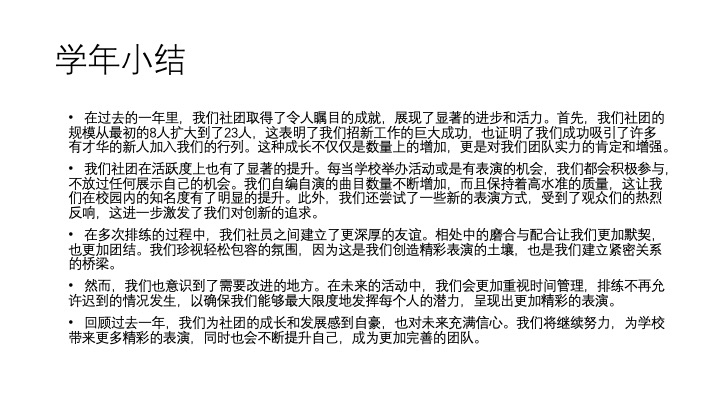 学年小结

• 在过去的一年里，我们社团取得了令人瞩目的成就，展现了显著的进步和活力。首先，我们社团的规模从最初的8人扩大到了23人，这表明了我们招新工作的巨大成功，也证明了我们成功吸引了许多有才华的新人加入我们的行列。这种成长不仅仅是数量上的增加，更是对我们团队实力的肯定和增强。

• 我们社团在活跃度上也有了显著的提升。每当学校举办活动或是有表演的机会，我们都会积极参与，不放过任何展示自己的机会。我们自编自演的曲目数量不断增加，而且保持着高水准的质量，这让我们在校园内的知名度有了明显的提升。此外，我们还尝试了一些新的表演方式，受到了观众们的热烈反响，这进一步激发了我们对创新的追求。

• 在多次排练的过程中，我们社员之间建立了更深厚的友谊。相处中的磨合与配合让我们更加默契，也更加团结。我们珍视轻松包容的氛围，因为这是我们创造精彩表演的土壤，也是我们建立紧密关系的桥梁。

• 然而，我们也意识到了需要改进的地方。在未来的活动中，我们会更加重视时间管理，排练不再允许迟到的情况发生，以确保我们能够最大限度地发挥每个人的潜力，呈现出更加精彩的表演。

• 回顾过去一年，我们为社团的成长和发展感到自豪，也对未来充满信心。我们将继续努力，为学校带来更多精彩的表演，同时也会不断提升自己，成为更加完善的团队。